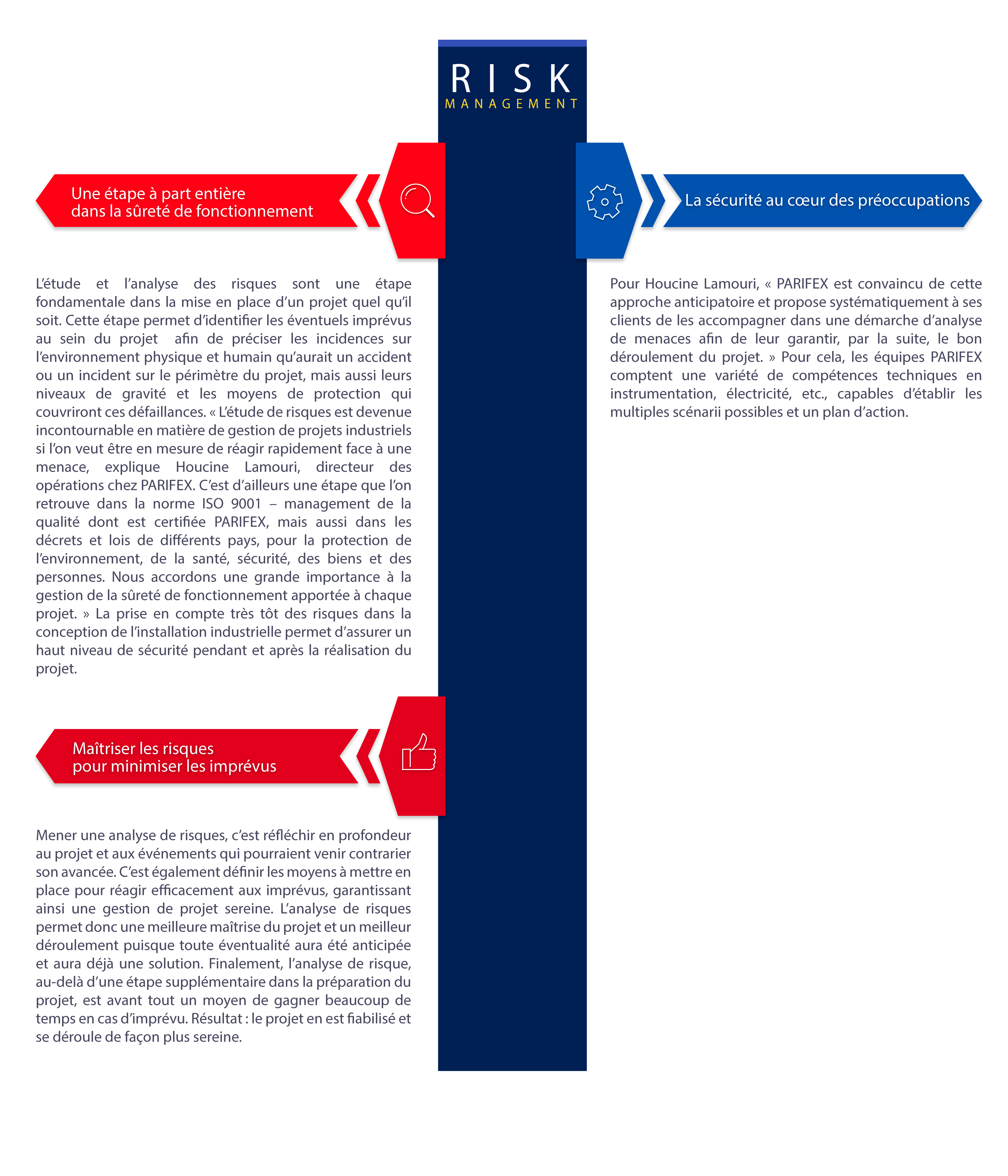 RISK
MANAGEMENT

Une étape à part entière
dans la sûreté de fonctionnement

L'étude et l'analyse des risques sont une étape fondamentale dans la mise en place d'un projet quel qu'il soit. Cette étape permet d'identifier les éventuels imprévus au sein du projet afin de préciser les incidences sur l'environnement physique et humain qu'aurait un accident ou un incident sur le périmètre du projet, mais aussi leurs niveaux de gravité et les moyens de protection qui couvriront ces défaillances. « L'étude de risques est devenue incontournable en matière de gestion de projets industriels si l'on veut être en mesure de réagir rapidement face à une menace, explique Houcine Lamouri, directeur des opérations chez PARIFEX. C'est d'ailleurs une étape que l'on retrouve dans la norme ISO 9001 – management de la qualité dont est certifiée PARIFEX, mais aussi dans les décrets et lois de différents pays, pour la protection de l'environnement, de la santé, sécurité, des biens et des personnes. Nous accordons une grande importance à la gestion de la sûreté de fonctionnement apportée à chaque projet. » La prise en compte très tôt des risques dans la conception de l'installation industrielle permet d'assurer un haut niveau de sécurité pendant et après la réalisation du projet.

Maîtriser les risques
pour minimiser les imprévus

Mener une analyse de risques, c'est réfléchir en profondeur au projet et aux événements qui pourraient venir contrarier son avancée. C'est également définir les moyens à mettre en place pour réagir efficacement aux imprévus, garantissant ainsi une gestion de projet sereine. L'analyse de risques permet donc une meilleure maîtrise du projet et un meilleur déroulement puisque toute éventualité aura été anticipée et aura déjà une solution. Finalement, l'analyse de risque, au-delà d'une étape supplémentaire dans la préparation du projet, est avant tout un moyen de gagner beaucoup de temps en cas d'imprévu. Résultat : le projet en est fiabilisé et se déroule de façon plus sereine.

La sécurité au cœur des préoccupations

Pour Houcine Lamouri, « PARIFEX est convaincu de cette approche anticipatoire et propose systématiquement à ses clients de les accompagner dans une démarche d'analyse de menaces afin de leur garantir, par la suite, le bon déroulement du projet. » Pour cela, les équipes PARIFEX comptent une variété de compétences techniques en instrumentation, électricité, etc., capables d'établir les multiples scénarii possibles et un plan d'action.